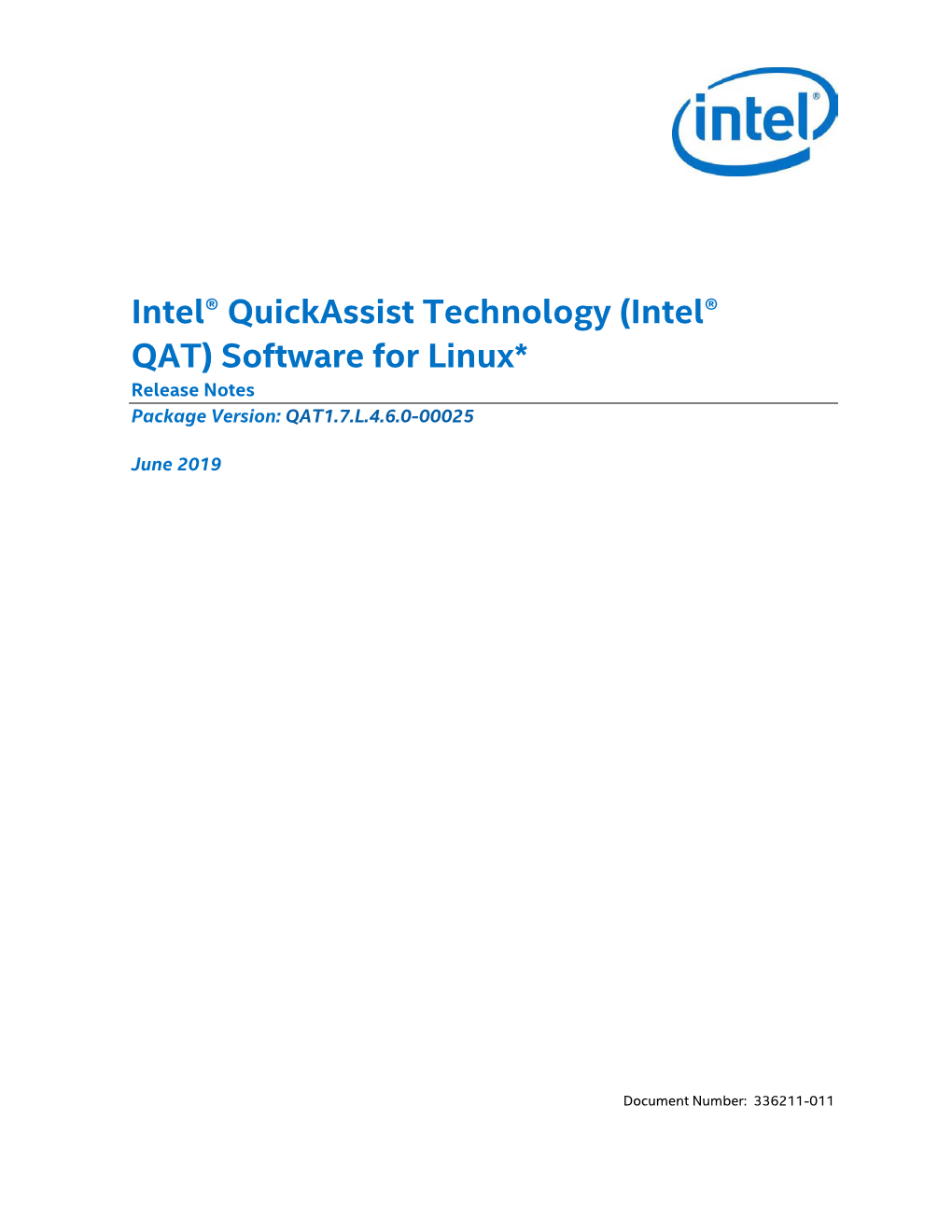 intel®

Intel® QuickAssist Technology (Intel® QAT) Software for Linux*

Release Notes

Package Version: QAT1.7.L.4.6.0-00025

June 2019

Document Number: 336211-011